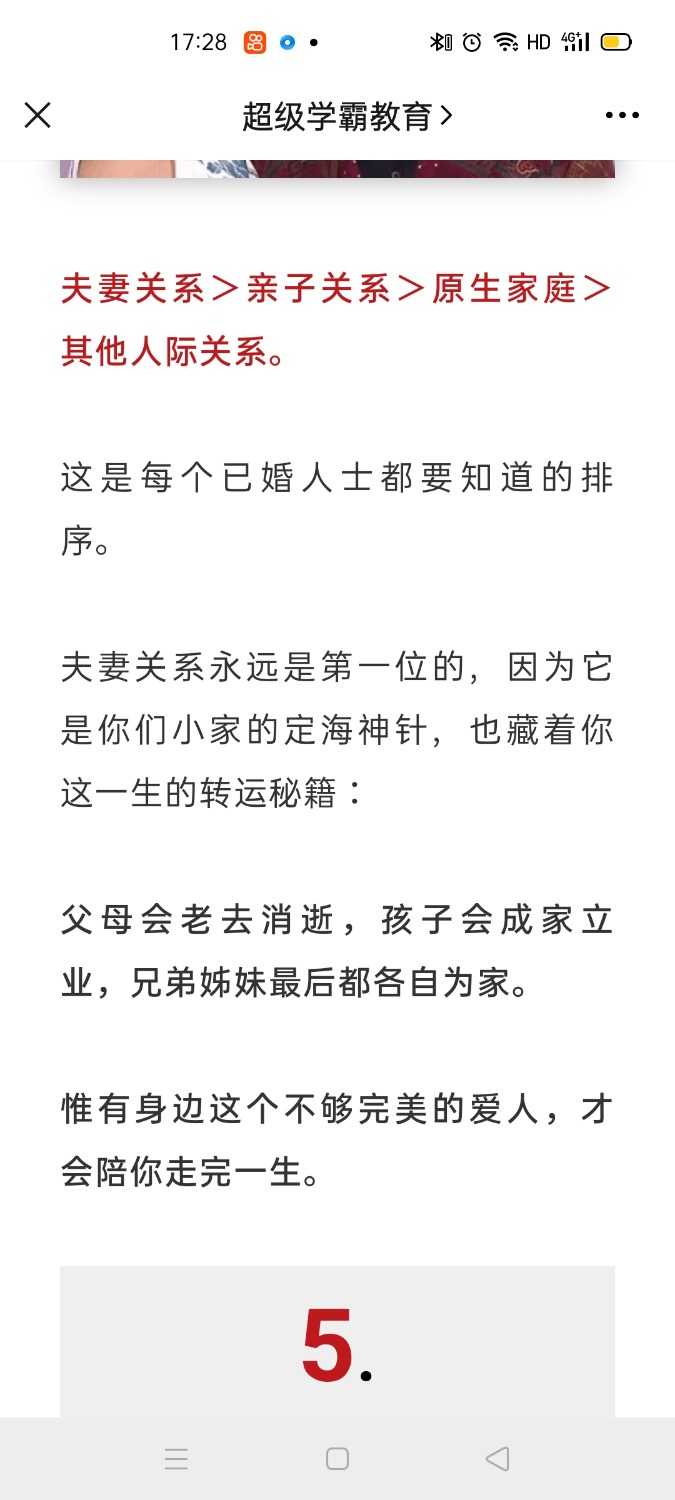 17:28

HD 4G

超级学霸教育 >

夫妻关系＞亲子关系＞原生家庭＞其他人际关系。

这是每个已婚人士都要知道的排序。

夫妻关系永远是第一位的，因为它是你们小家的定海神针，也藏着你这一生的转运秘籍：

父母会老去消逝，孩子会成家立业，兄弟姊妹最后都各自为家。

惟有身边这个不够完美的爱人，才会陪你走完一生。

5.